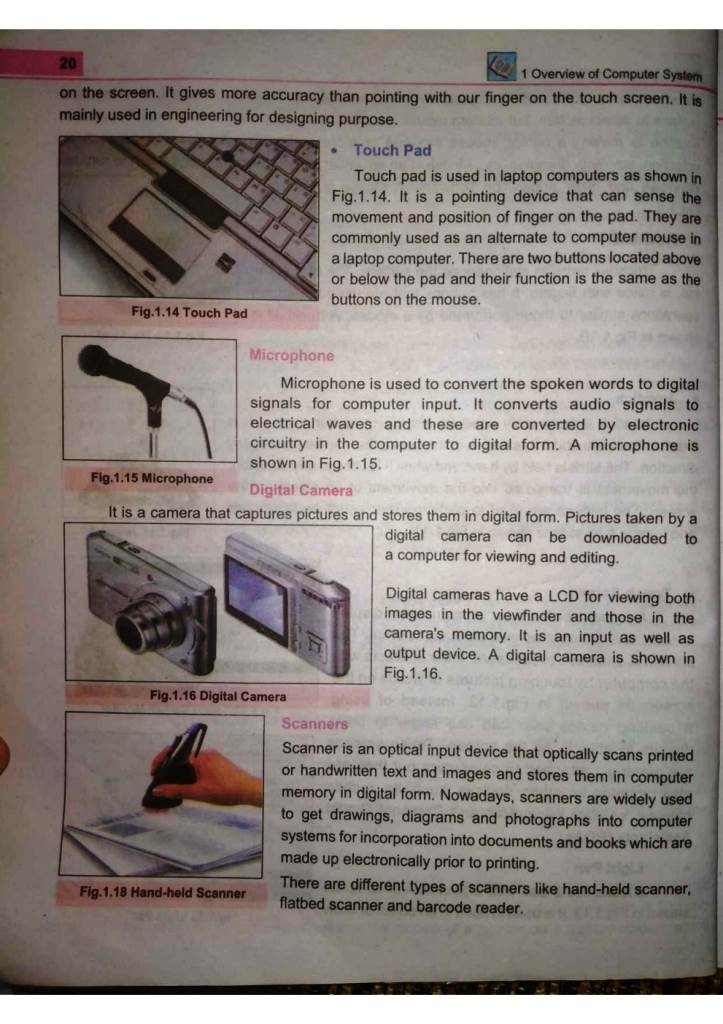 20

1 Overview of Computer System

on the screen. It gives more accuracy than pointing with our finger on the touch screen. It is mainly used in engineering for designing purpose.

• Touch Pad

Touch pad is used in laptop computers as shown in Fig.1.14. It is a pointing device that can sense the movement and position of finger on the pad. They are commonly used as an alternate to computer mouse in a laptop computer. There are two buttons located above or below the pad and their function is the same as the buttons on the mouse.

Fig.1.14 Touch Pad

Microphone

Microphone is used to convert the spoken words to digital signals for computer input. It converts audio signals to electrical waves and these are converted by electronic circuitry in the computer to digital form. A microphone is shown in Fig.1.15.

Fig.1.15 Microphone

Digital Camera

It is a camera that captures pictures and stores them in digital form. Pictures taken by a digital camera can be downloaded to a computer for viewing and editing.

Digital cameras have a LCD for viewing both images in the viewfinder and those in the camera's memory. It is an input as well as output device. A digital camera is shown in Fig.1.16.

Fig.1.16 Digital Camera

Scanners

Scanner is an optical input device that optically scans printed or handwritten text and images and stores them in computer memory in digital form. Nowadays, scanners are widely used to get drawings, diagrams and photographs into computer systems for incorporation into documents and books which are made up electronically prior to printing.

There are different types of scanners like hand-held scanner, flatbed scanner and barcode reader.

Fig.1.18 Hand-held Scanner